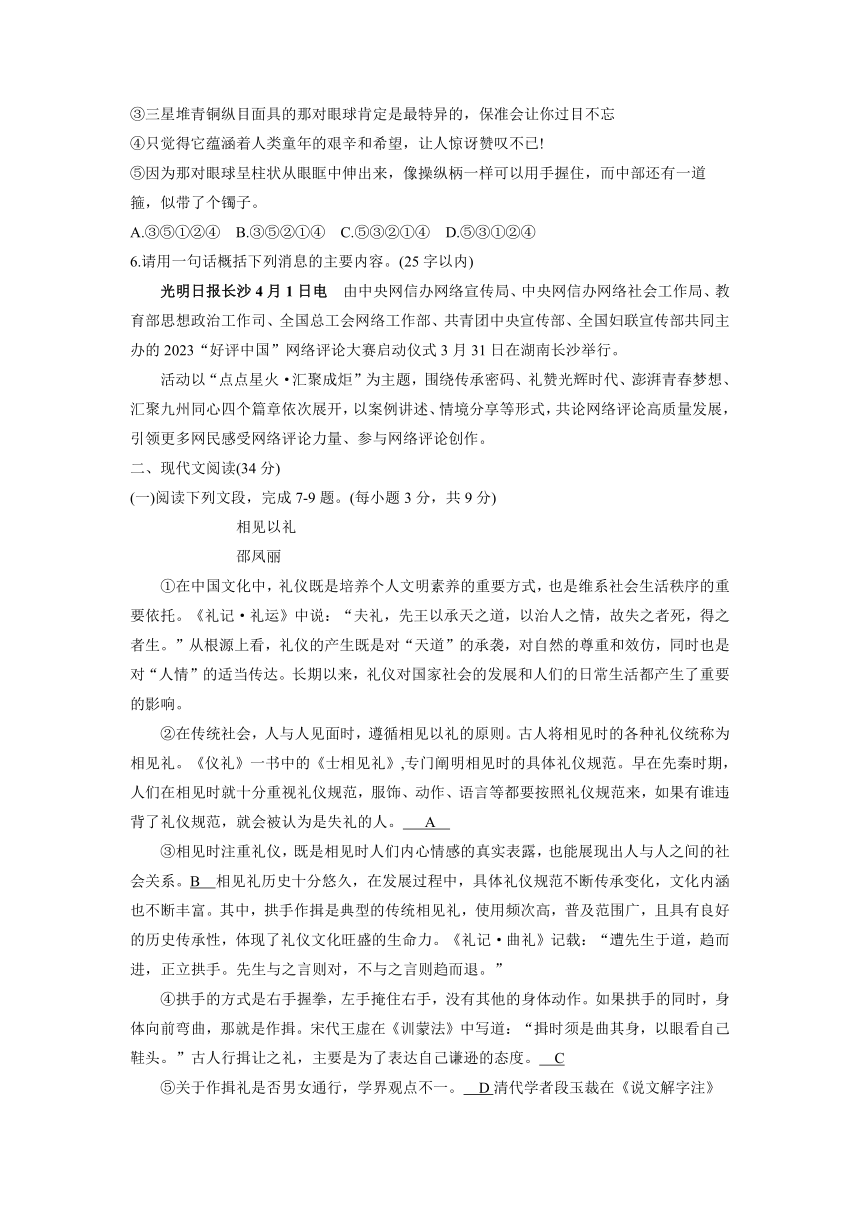 ③三星堆青铜纵目面具的那对眼球肯定是最特异的，保准会让你过目不忘
④只觉得它蕴涵着人类童年的艰辛和希望，让人惊讶赞叹不已!
⑤因为那对眼球呈柱状从眼眶中伸出来，像操纵柄一样可以用手握住，而中部还有一道箍，似带了个镯子。
A.③⑤①②④　B.③⑤②①④　C.⑤③②①④　D.⑤③①②④
6.请用一句话概括下列消息的主要内容。(25 字以内)

光明日报长沙 4 月 1 日电　由中央网信办网络宣传局、中央网信办网络社会工作局、教育部思想政治工作司、全国总工会网络工作部、共青团中央宣传部、全国妇联宣传部共同主办的 2023“好评中国”网络评论大赛启动仪式 3 月 31 日在湖南长沙举行。

活动以“点点星火·汇聚成炬”为主题，围绕传承密码、礼赞光辉时代、澎湃青春梦想、汇聚九州同心四个篇章依次展开，以案例讲述、情境分享等形式，共论网络评论高质量发展，引领更多网民感受网络评论力量、参与网络评论创作。

二、现代文阅读(34 分)
(一)阅读下列文段，完成 7-9 题。(每小题 3 分，共 9 分)

相见以礼
邵凤丽

①在中国文化中，礼仪既是培养个人文明素养的重要方式，也是维系社会生活秩序的重要依托。《礼记·礼运》中说：“夫礼，先王以承天之道，以治人之情，故失之者死，得之者生。”从根源上看，礼仪的产生既是对“天道”的承袭，对自然的尊重和效仿，同时也是对“人情”的适当传达。长期以来，礼仪对国家社会的发展和人们的日常生活都产生了重要的影响。

②在传统社会，人与人见面时，遵循相见以礼的原则。古人将相见时的各种礼仪统称为相见礼。《仪礼》一书中的《士相见礼》,专门阐明相见时的具体礼仪规范。早在先秦时期，人们在相见时就十分重视礼仪规范，服饰、动作、语言等都要按照礼仪规范来，如果有谁违背了礼仪规范，就会被认为是失礼的人。 A

③相见时注重礼仪，既是相见时人们内心情感的真实表露，也能展现出人与人之间的社会关系。B 相见礼历史十分悠久，在发展过程中，具体礼仪规范不断传承变化，文化内涵也不断丰富。其中，拱手作揖是典型的传统相见礼，使用频次高，普及范围广，且具有良好的历史传承性，体现了礼仪文化旺盛的生命力。《礼记·曲礼》记载：“遭先生于道，趋而进，正立拱手。先生与之言则对，不与之言则趋而退。”

④拱手的方式是右手握拳，左手掩住右手，没有其他的身体动作。如果拱手的同时，身体向前弯曲，那就是作揖。宋代王虚在《训蒙法》中写道：“揖时须是曲其身，以眼看自己鞋头。”古人行揖让之礼，主要是为了表达自己谦逊的态度。 C

⑤关于作揖礼是否男女通行，学界观点不一。 D 清代学者段玉裁在《说文解字注》